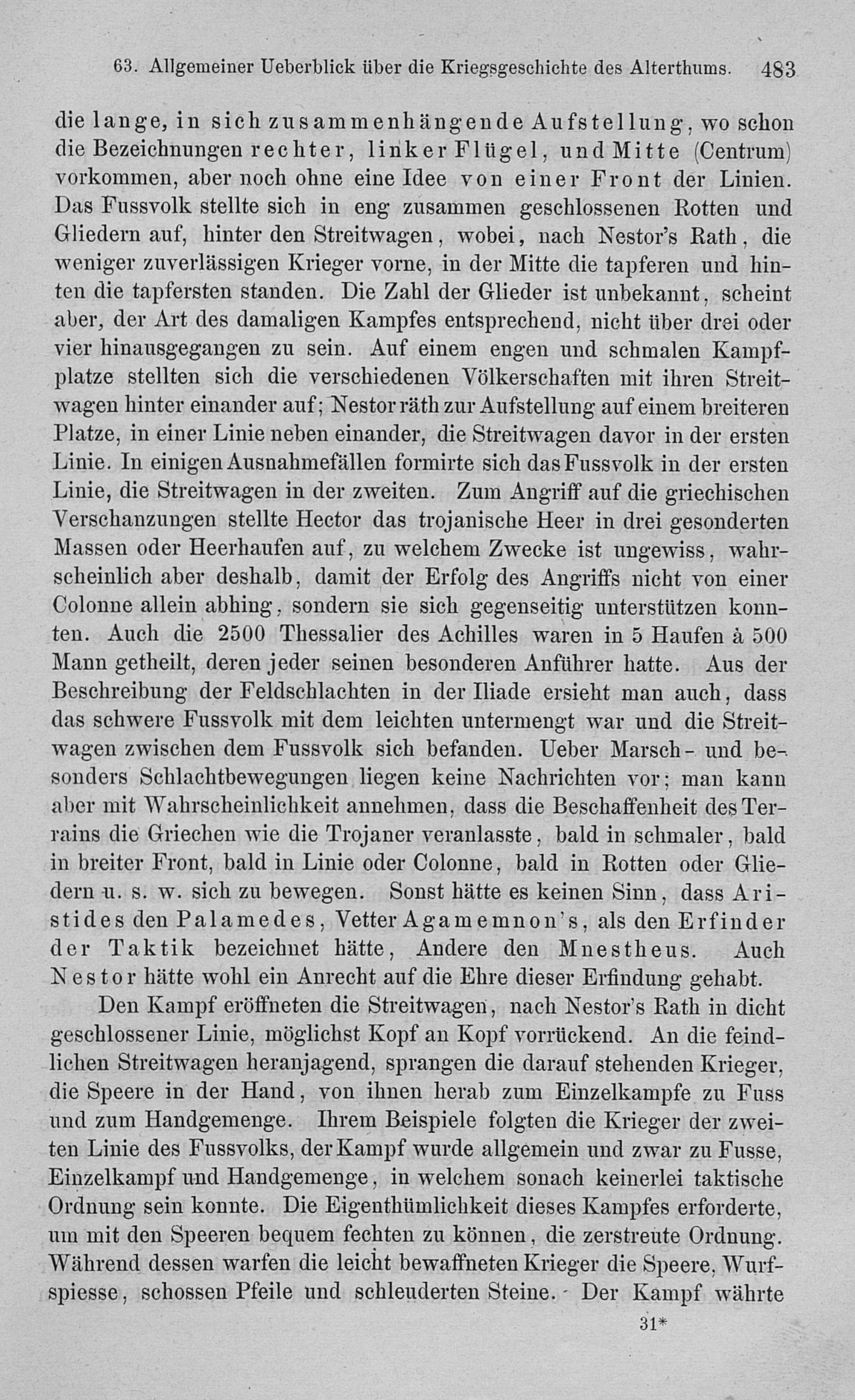 63. Allgemeiner Ueberblick über die Kriegsgeschichte des Alterthums. 483

die lange, in sich zusammenhängende Aufstellung, wo schon die Bezeichnungen rechter, linker Flügel, und Mitte (Centrum) vorkommen, aber noch ohne eine Idee von einer Front der Linien. Das Fussvolk stellte sich in eng zusammen geschlossenen Rotten und Gliedern auf, hinter den Streitwagen, wobei, nach Nestor's Rath, die weniger zuverlässigen Krieger vorne, in der Mitte die tapferen und hinten die tapfersten standen. Die Zahl der Glieder ist unbekannt, scheint aber, der Art des damaligen Kampfes entsprechend, nicht über drei oder vier hinausgegangen zu sein. Auf einem engen und schmalen Kampfplatze stellten sich die verschiedenen Völkerschaften mit ihren Streitwagen hinter einander auf; Nestor räth zur Aufstellung auf einem breiteren Platze, in einer Linie neben einander, die Streitwagen davor in der ersten Linie. In einigen Ausnahmefällen formirte sich das Fussvolk in der ersten Linie, die Streitwagen in der zweiten. Zum Angriff auf die griechischen Verschanzungen stellte Hector das trojanische Heer in drei gesonderten Massen oder Heerhaufen auf, zu welchem Zwecke ist ungewiss, wahrscheinlich aber deshalb, damit der Erfolg des Angriffs nicht von einer Colonne allein abhing, sondern sie sich gegenseitig unterstützen konnten. Auch die 2500 Thessalier des Achilles waren in 5 Haufen à 500 Mann getheilt, deren jeder seinen besonderen Anführer hatte. Aus der Beschreibung der Feldschlachten in der Iliade ersieht man auch, dass das schwere Fussvolk mit dem leichten untermengt war und die Streitwagen zwischen dem Fussvolk sich befanden. Ueber Marsch- und besonders Schlachtbewegungen liegen keine Nachrichten vor; man kann aber mit Wahrscheinlichkeit annehmen, dass die Beschaffenheit des Terrains die Griechen wie die Trojaner veranlasste, bald in schmaler, bald in breiter Front, bald in Linie oder Colonne, bald in Rotten oder Gliedern u. s. w. sich zu bewegen. Sonst hätte es keinen Sinn, dass Aristides den Palamedes, Vetter Agamemnon's, als den Erfinder der Taktik bezeichnet hätte, Andere den Mnestheus. Auch Nestor hätte wohl ein Anrecht auf die Ehre dieser Erfindung gehabt.

Den Kampf eröffneten die Streitwagen, nach Nestor's Rath in dicht geschlossener Linie, möglichst Kopf an Kopf vorrückend. An die feindlichen Streitwagen heranjagend, sprangen die darauf stehenden Krieger, die Speere in der Hand, von ihnen herab zum Einzelkampfe zu Fuss und zum Handgemenge. Ihrem Beispiele folgten die Krieger der zweiten Linie des Fussvolks, der Kampf wurde allgemein und zwar zu Fusse, Einzelkampf und Handgemenge, in welchem sonach keinerlei taktische Ordnung sein konnte. Die Eigenthümlichkeit dieses Kampfes erforderte, um mit den Speeren bequem fechten zu können, die zerstreute Ordnung. Während dessen warfen die leicht bewaffneten Krieger die Speere, Wurfspiesse, schossen Pfeile und schleuderten Steine. Der Kampf währte

31*